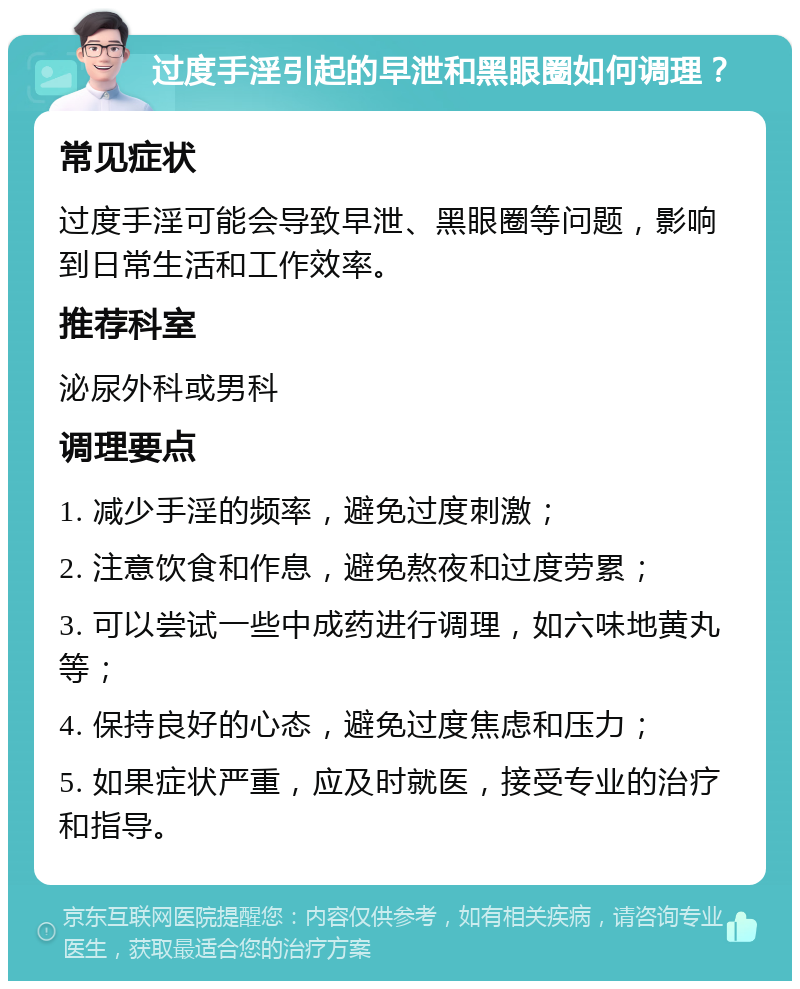 过度手淫引起的早泄和黑眼圈如何调理？

常见症状

过度手淫可能会导致早泄、黑眼圈等问题，影响到日常生活和工作效率。

推荐科室

泌尿外科或男科

调理要点

1. 减少手淫的频率，避免过度刺激；

2. 注意饮食和作息，避免熬夜和过度劳累；

3. 可以尝试一些中成药进行调理，如六味地黄丸等；

4. 保持良好的心态，避免过度焦虑和压力；

5. 如果症状严重，应及时就医，接受专业的治疗和指导。

京东互联网医院提醒您：内容仅供参考，如有相关疾病，请咨询专业医生，获取最适合您的治疗方案